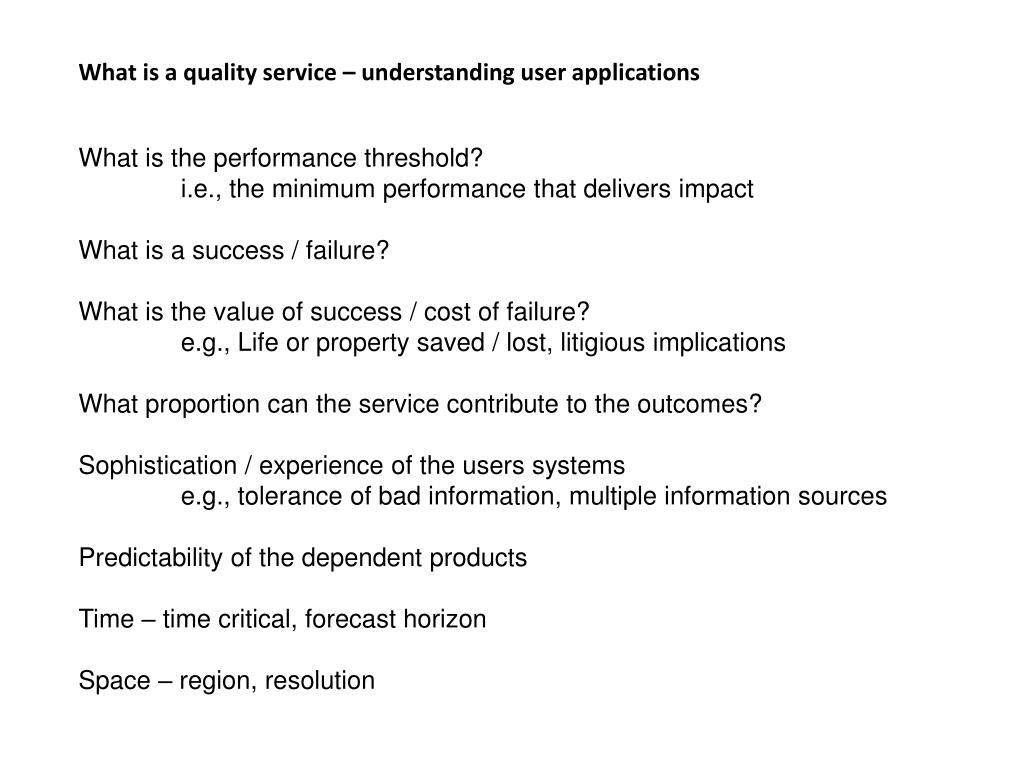 What is a quality service – understanding user applications

What is the performance threshold?
i.e., the minimum performance that delivers impact

What is a success / failure?

What is the value of success / cost of failure?
e.g., Life or property saved / lost, litigious implications

What proportion can the service contribute to the outcomes?

Sophistication / experience of the users systems
e.g., tolerance of bad information, multiple information sources

Predictability of the dependent products

Time – time critical, forecast horizon

Space – region, resolution